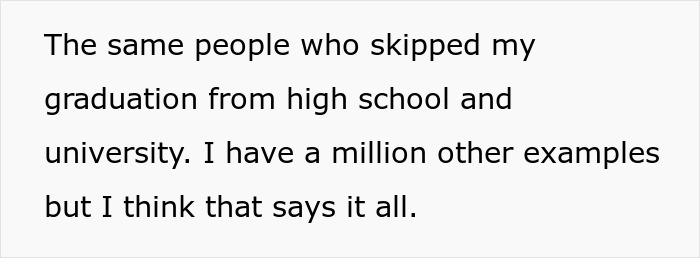 The same people who skipped my graduation from high school and university. I have a million other examples but I think that says it all.